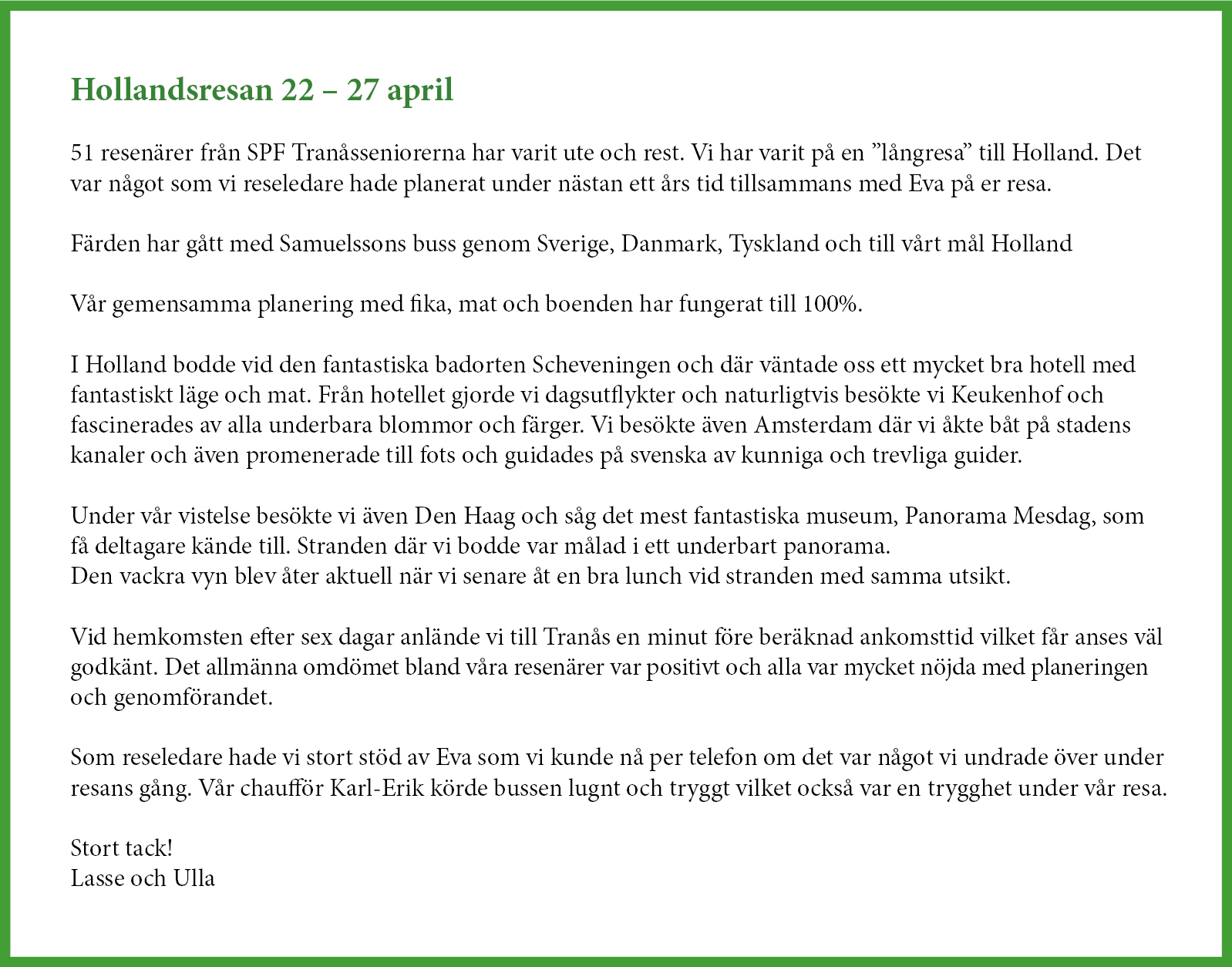 Hollandsresan 22 – 27 april

51 resenärer från SPF Tranåsseniorerna har varit ute och rest. Vi har varit på en ”långresa” till Holland. Det var något som vi reseledare hade planerat under nästan ett års tid tillsammans med Eva på er resa.

Färden har gått med Samuelssons buss genom Sverige, Danmark, Tyskland och till vårt mål Holland

Vår gemensamma planering med fika, mat och boenden har fungerat till 100%.

I Holland bodde vid den fantastiska badorten Scheveningen och där väntade oss ett mycket bra hotell med fantastiskt läge och mat. Från hotellet gjorde vi dagsutflykter och naturligtvis besökte vi Keukenhof och fascinerades av alla underbara blommor och färger. Vi besökte även Amsterdam där vi åkte båt på stadens kanaler och även promenerade till fots och guidades på svenska av kunniga och trevliga guider.

Under vår vistelse besökte vi även Den Haag och såg det mest fantastiska museum, Panorama Mesdag, som få deltagare kände till. Stranden där vi bodde var målad i ett underbart panorama.
Den vackra vyn blev åter aktuell när vi senare åt en bra lunch vid stranden med samma utsikt.

Vid hemkomsten efter sex dagar anlände vi till Tranås en minut före beräknad ankomsttid vilket får anses väl godkänt. Det allmänna omdömet bland våra resenärer var positivt och alla var mycket nöjda med planeringen och genomförandet.

Som reseledare hade vi stort stöd av Eva som vi kunde nå per telefon om det var något vi undrade över under resans gång. Vår chaufför Karl-Erik körde bussen lugnt och tryggt vilket också var en trygghet under vår resa.

Stort tack!
Lasse och Ulla